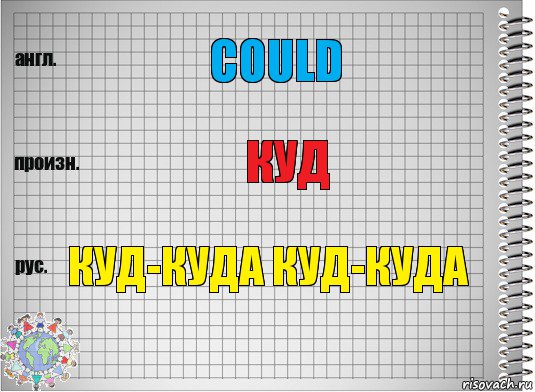 англ.

COULD

произн.

КУД

рус.

КУД-КУДА КУД-КУДА

risovach.ru